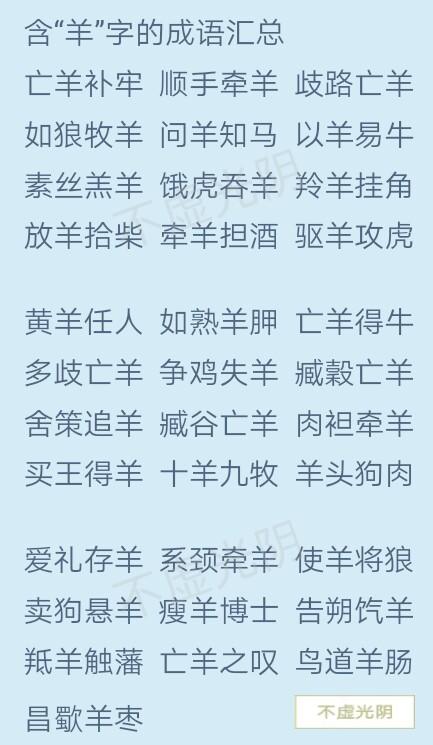 含“羊”字的成语汇总

亡羊补牢 顺手牵羊 歧路亡羊
如狼牧羊 问羊知马 以羊易牛
素丝羔羊 饿虎吞羊 羚羊挂角
放羊拾柴 牵羊担酒 驱羊攻虎

黄羊任人 如熟羊胛 亡羊得牛
多歧亡羊 争鸡失羊 臧穀亡羊
舍策追羊 臧谷亡羊 肉袒牵羊
买王得羊 十羊九牧 羊头狗肉

爱礼存羊 系颈牵羊 使羊将狼
卖狗悬羊 瘦羊博士 告朔饩羊
羝羊触藩 亡羊之叹 鸟道羊肠
昌歜羊枣

不虚光阴

不虚光阴

不虚光阴